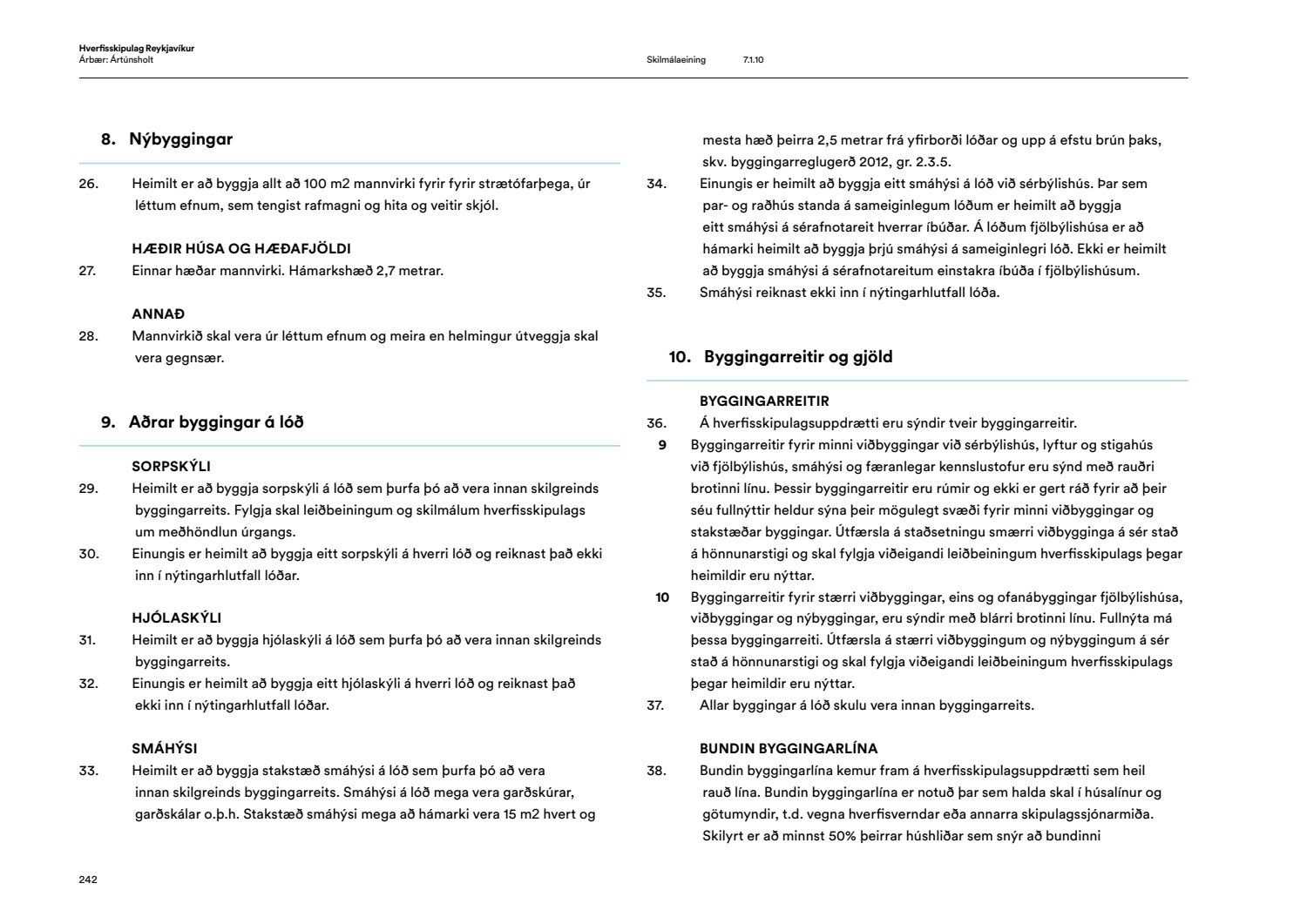 Hverfisskipulag Reykjavíkur
Árbær: Ártúnsholt

Skilmálaeining 7.1.10

8. Nýbyggingar

26. Heimilt er að byggja allt að 100 m2 mannvirki fyrir fyrir strætófarþega, úr léttum efnum, sem tengist rafmagni og hita og veitir skjól.

HÆÐIR HÚSA OG HÆÐAFJÖLDI
27. Einnar hæðar mannvirki. Hámarkshæð 2,7 metrar.

ANNAÐ
28. Mannvirkið skal vera úr léttum efnum og meira en helmingur útveggja skal vera gegnsær.

9. Aðrar byggingar á lóð

SORPSKÝLI
29. Heimilt er að byggja sorpskýli á lóð sem þurfa þó að vera innan skilgreinds byggingarreits. Fylgja skal leiðbeiningum og skilmálum hverfisskipulags um meðhöndlun úrgangs.
30. Einungis er heimilt að byggja eitt sorpskýli á hverri lóð og reiknast það ekki inn í nýtingarhlutfall lóðar.

HJÓLASKÝLI
31. Heimilt er að byggja hjólaskýli á lóð sem þurfa þó að vera innan skilgreinds byggingarreits.
32. Einungis er heimilt að byggja eitt hjólaskýli á hverri lóð og reiknast það ekki inn í nýtingarhlutfall lóðar.

SMÁHÝSI
33. Heimilt er að byggja stakstæð smáhýsi á lóð sem þurfa þó að vera innan skilgreinds byggingarreits. Smáhýsi á lóð mega vera garðskúrar, garðskálar o.þ.h. Stakstæð smáhýsi mega að hámarki vera 15 m2 hvert og mesta hæð þeirra 2,5 metrar frá yfirborði lóðar og upp á efstu brún þaks, skv. byggingarreglugerð 2012, gr. 2.3.5.
34. Einungis er heimilt að byggja eitt smáhýsi á lóð við sérbýlishús. Þar sem par- og raðhús standa á sameiginlegum lóðum er heimilt að byggja eitt smáhýsi á sérafnotareit hverrar íbúðar. Á lóðum fjölbýlishúsa er að hámarki heimilt að byggja þrjú smáhýsi á sameiginlegri lóð. Ekki er heimilt að byggja smáhýsi á sérafnotareitum einstakra íbúða í fjölbýlishúsum.
35. Smáhýsi reiknast ekki inn í nýtingarhlutfall lóða.

10. Byggingarreitir og gjöld

BYGGINGARREITIR
36. Á hverfisskipulagsuppdrætti eru sýndir tveir byggingarreitir.
9 Byggingarreitir fyrir minni viðbyggingar við sérbýlishús, lyftur og stigahús við fjölbýlishús, smáhýsi og færanlegar kennslustofur eru sýnd með rauðri brotinni línu. Þessir byggingarreitir eru rúmir og ekki er gert ráð fyrir að þeir séu fullnýttir heldur sýna þeir mögulegt svæði fyrir minni viðbyggingar og stakstæðar byggingar. Útfærsla á staðsetningu smærri viðbygginga á sér stað á hönnunarstigi og skal fylgja viðeigandi leiðbeiningum hverfisskipulags þegar heimildir eru nýttar.
10 Byggingarreitir fyrir stærri viðbyggingar, eins og ofanábyggingar fjölbýlishúsa, viðbyggingar og nýbyggingar, eru sýndir með blárri brotinni línu. Fullnýta má þessa byggingarreiti. Útfærsla á stærri viðbyggingum og nýbyggingum á sér stað á hönnunarstigi og skal fylgja viðeigandi leiðbeiningum hverfisskipulags þegar heimildir eru nýttar.
37. Allar byggingar á lóð skulu vera innan byggingarreits.

BUNDIN BYGGINGARLÍNA
38. Bundin byggingarlína kemur fram á hverfisskipulagsuppdrætti sem heil rauð lína. Bundin byggingarlína er notuð þar sem halda skal í húsalínur og götumyndir, t.d. vegna hverfisverndar eða annarra skipulagssjónarmiða. Skilyrt er að minnst 50% þeirrar húshliðar sem snýr að bundinni

242